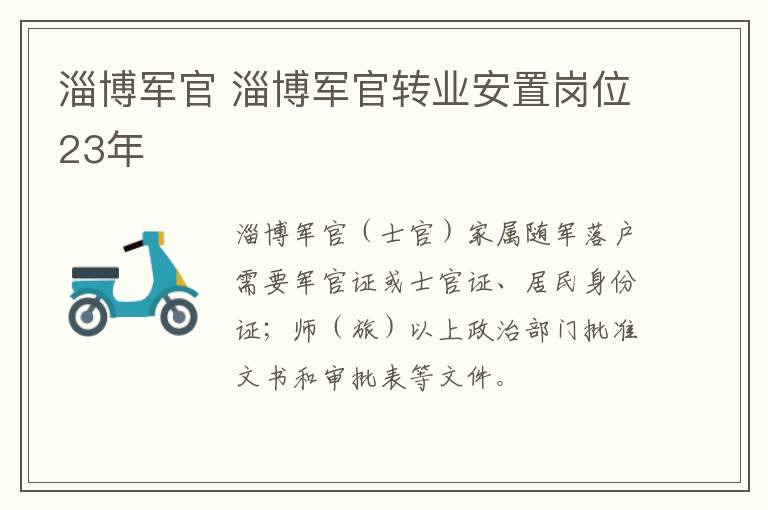 淄博军官 淄博军官转业安置岗位23年

淄博军官（士官）家属随军落户需要军官证或士官证、居民身份证；师（旅）以上政治部门批准文书和审批表等文件。